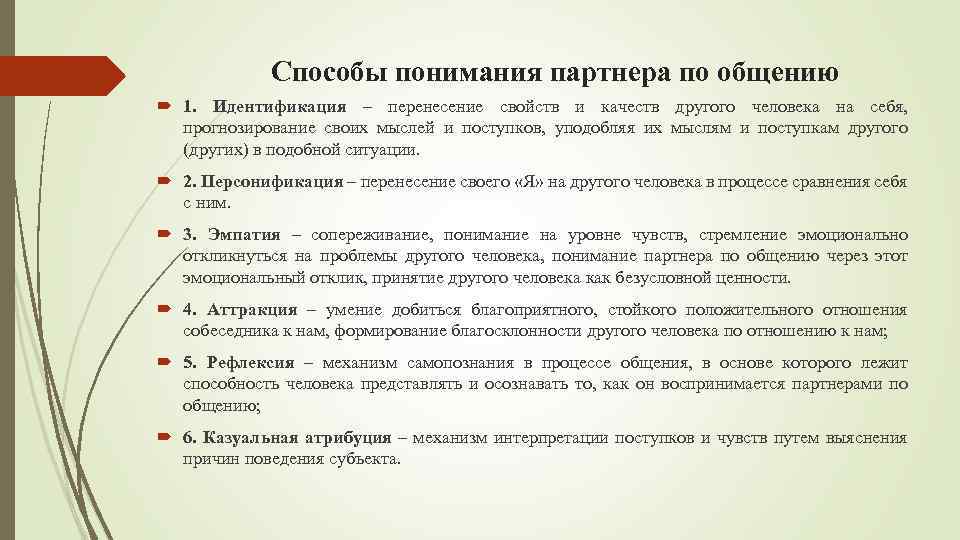 Способы понимания партнера по общению

1. Идентификация – перенесение свойств и качеств другого человека на себя, прогнозирование своих мыслей и поступков, уподобляя их мыслям и поступкам другого (других) в подобной ситуации.

2. Персонификация – перенесение своего «Я» на другого человека в процессе сравнения себя с ним.

3. Эмпатия – сопереживание, понимание на уровне чувств, стремление эмоционально откликнуться на проблемы другого человека, понимание партнера по общению через этот эмоциональный отклик, принятие другого человека как безусловной ценности.

4. Аттракция – умение добиться благоприятного, стойкого положительного отношения собеседника к нам, формирование благосклонности другого человека по отношению к нам;

5. Рефлексия – механизм самопознания в процессе общения, в основе которого лежит способность человека представлять и осознавать то, как он воспринимается партнерами по общению;

6. Казуальная атрибуция – механизм интерпретации поступков и чувств путем выяснения причин поведения субъекта.